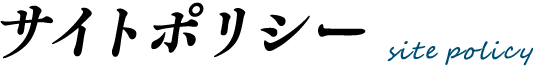 サイトポリシー
site policy